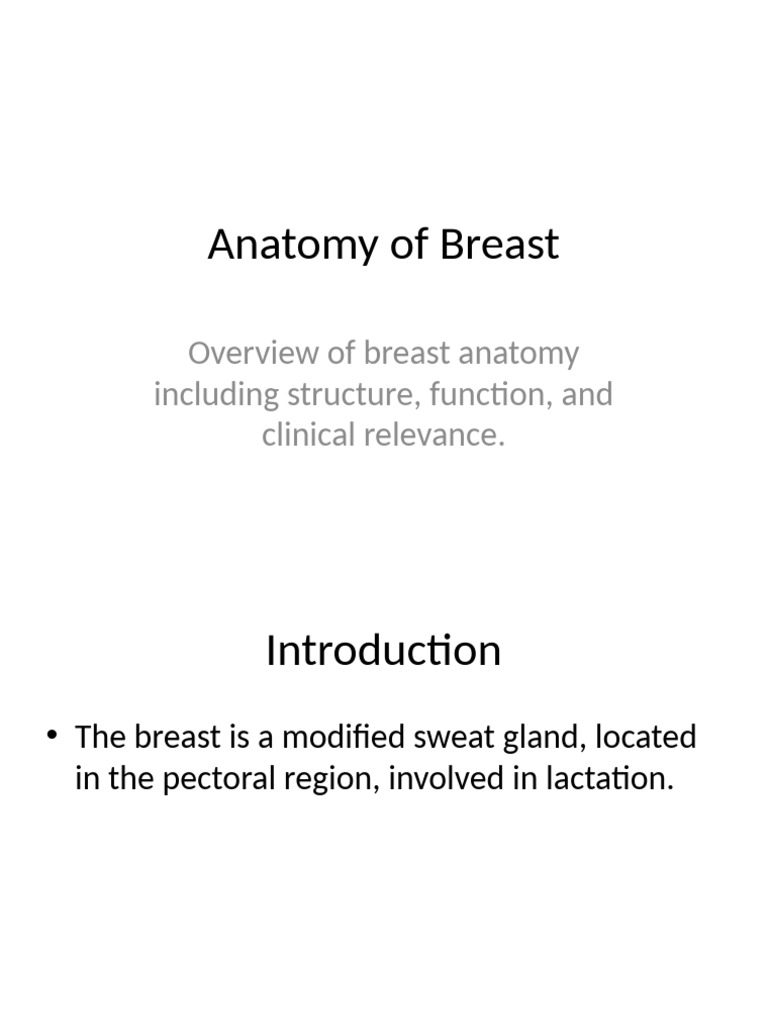 Anatomy of Breast

Overview of breast anatomy including structure, function, and clinical relevance.

Introduction

• The breast is a modified sweat gland, located in the pectoral region, involved in lactation.